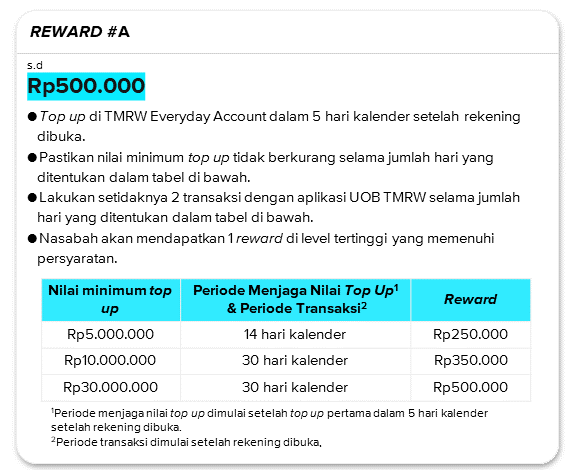 REWARD #A

s.d
Rp500.000

● Top up di TMRW Everyday Account dalam 5 hari kalender setelah rekening dibuka.
● Pastikan nilai minimum top up tidak berkurang selama jumlah hari yang ditentukan dalam tabel di bawah.
● Lakukan setidaknya 2 transaksi dengan aplikasi UOB TMRW selama jumlah hari yang ditentukan dalam tabel di bawah.
● Nasabah akan mendapatkan 1 reward di level tertinggi yang memenuhi persyaratan.

| Nilai minimum top up | Periode Menjaga Nilai Top Up$^1$ & Periode Transaksi$^2$ | Reward |
|---|---|---|
| Rp5.000.000 | 14 hari kalender | Rp250.000 |
| Rp10.000.000 | 30 hari kalender | Rp350.000 |
| Rp30.000.000 | 30 hari kalender | Rp500.000 |

$^1$Periode menjaga nilai top up dimulai setelah top up pertama dalam 5 hari kalender setelah rekening dibuka.
$^2$Periode transaksi dimulai setelah rekening dibuka.